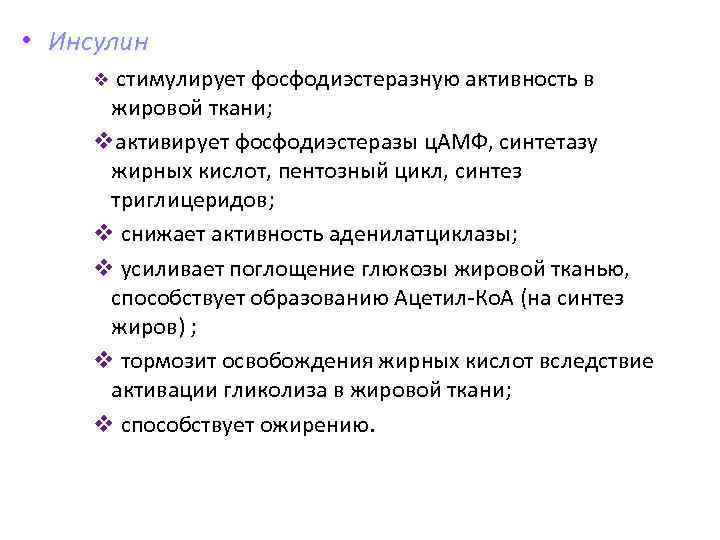 • Инсулин

❖ стимулирует фосфодиэстеразную активность в жировой ткани;

❖активирует фосфодиэстеразы цАМФ, синтетазу жирных кислот, пентозный цикл, синтез триглицеридов;

❖ снижает активность аденилатциклазы;

❖ усиливает поглощение глюкозы жировой тканью, способствует образованию Ацетил-КоА (на синтез жиров) ;

❖ тормозит освобождения жирных кислот вследствие активации гликолиза в жировой ткани;

❖ способствует ожирению.